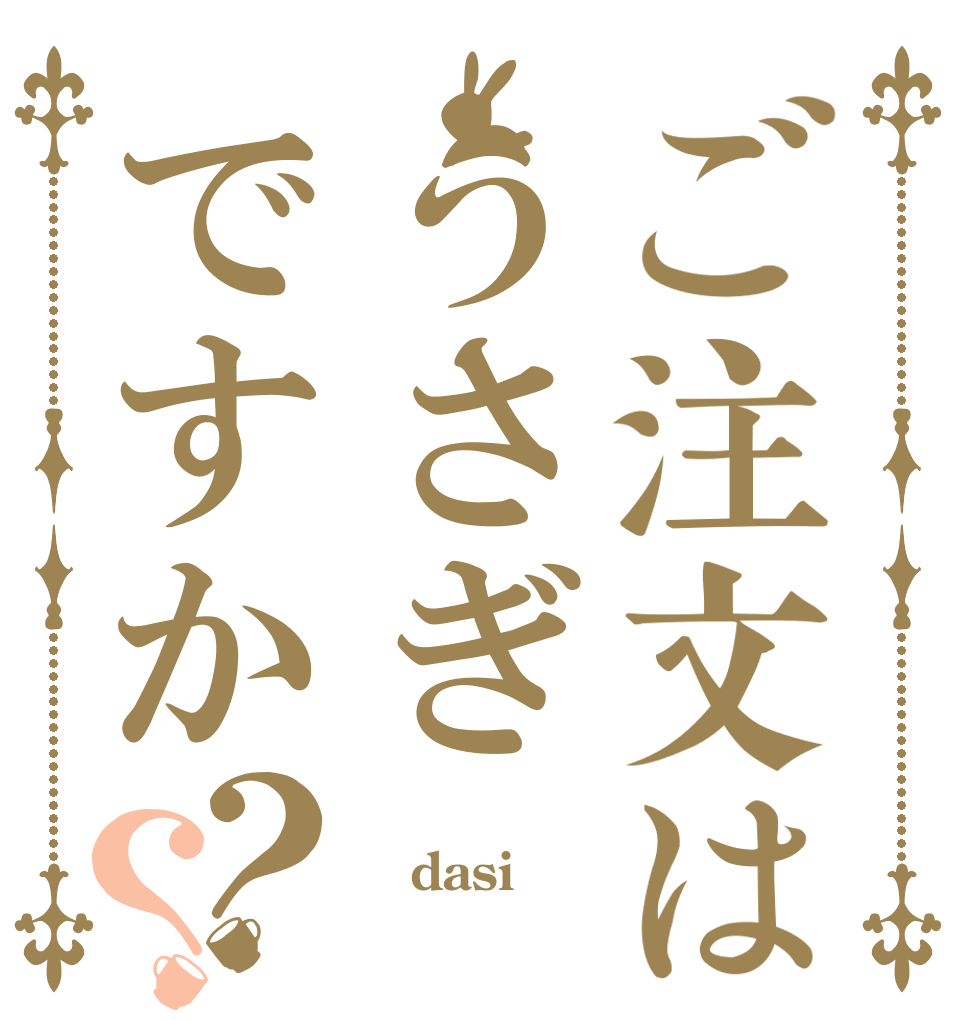 ご注文は
うさぎ
ですか??

dasi